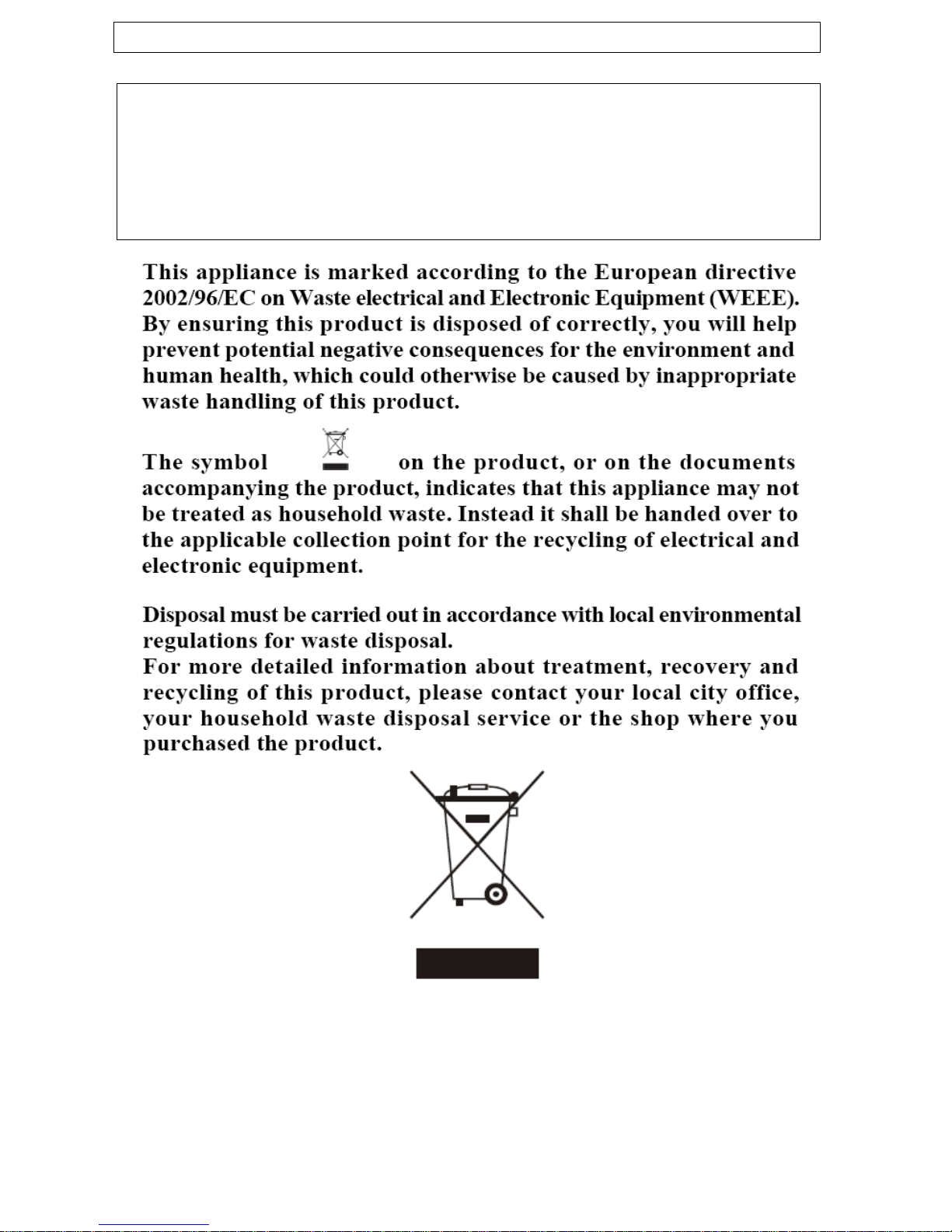 This appliance is marked according to the European directive 2002/96/EC on Waste electrical and Electronic Equipment (WEEE). By ensuring this product is disposed of correctly, you will help prevent potential negative consequences for the environment and human health, which could otherwise be caused by inappropriate waste handling of this product.

The symbol on the product, or on the documents accompanying the product, indicates that this appliance may not be treated as household waste. Instead it shall be handed over to the applicable collection point for the recycling of electrical and electronic equipment.

Disposal must be carried out in accordance with local environmental regulations for waste disposal.
For more detailed information about treatment, recovery and recycling of this product, please contact your local city office, your household waste disposal service or the shop where you purchased the product.